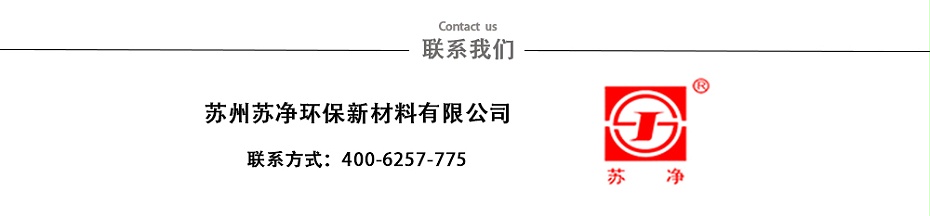 Contact us
联系我们

苏州苏净环保新材料有限公司

联系方式：400-6257-775

®
苏 净